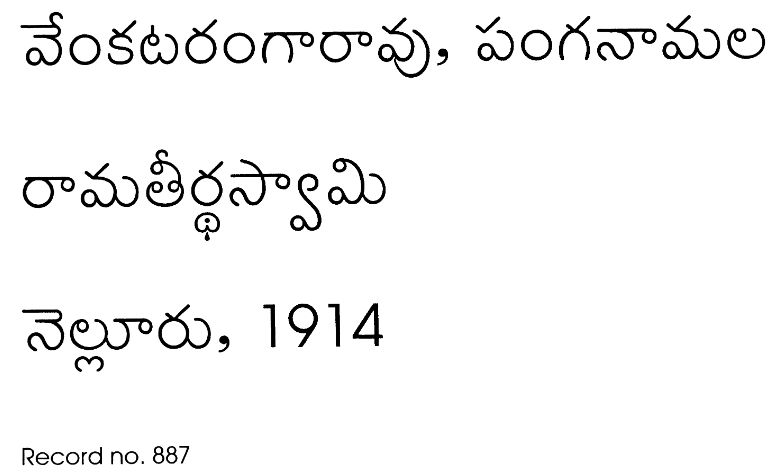 వేంకటరంగారావు, పంగనామల

రామతీర్థస్వామి

నెల్లూరు, 1914

Record no. 887